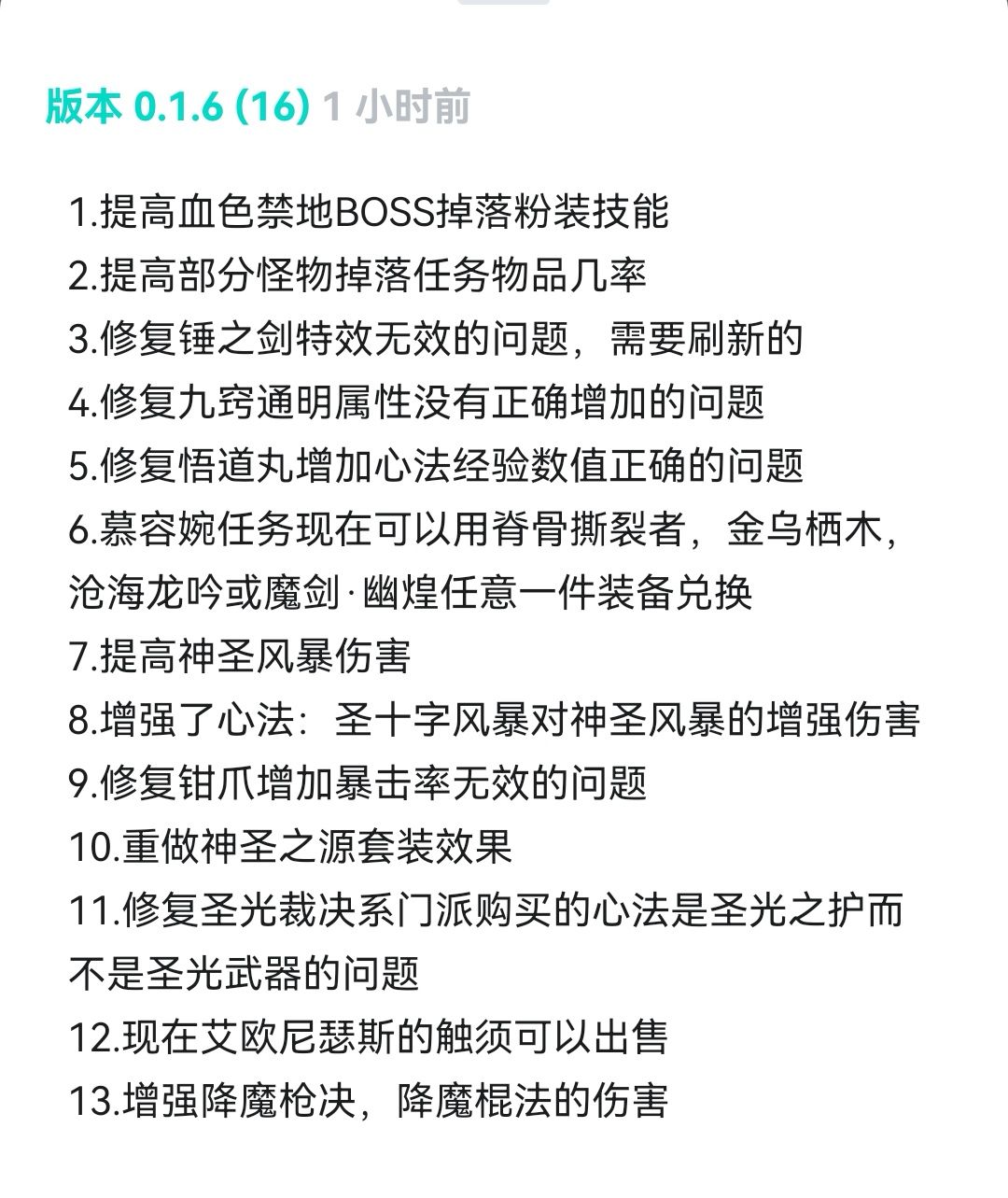 版本 0.1.6 (16) 1 小时前

1.提高血色禁地BOSS掉落粉装技能
2.提高部分怪物掉落任务物品几率
3.修复锤之剑特效无效的问题，需要刷新的
4.修复九窍通明属性没有正确增加的问题
5.修复悟道丸增加心法经验数值正确的问题
6.慕容婉任务现在可以用脊骨撕裂者，金乌栖木，沧海龙吟或魔剑·幽煌任意一件装备兑换
7.提高神圣风暴伤害
8.增强了心法：圣十字风暴对神圣风暴的增强伤害
9.修复钳爪增加暴击率无效的问题
10.重做神圣之源套装效果
11.修复圣光裁决系门派购买的心法是圣光之护而不是圣光武器的问题
12.现在艾欧尼瑟斯的触须可以出售
13.增强降魔枪决，降魔棍法的伤害